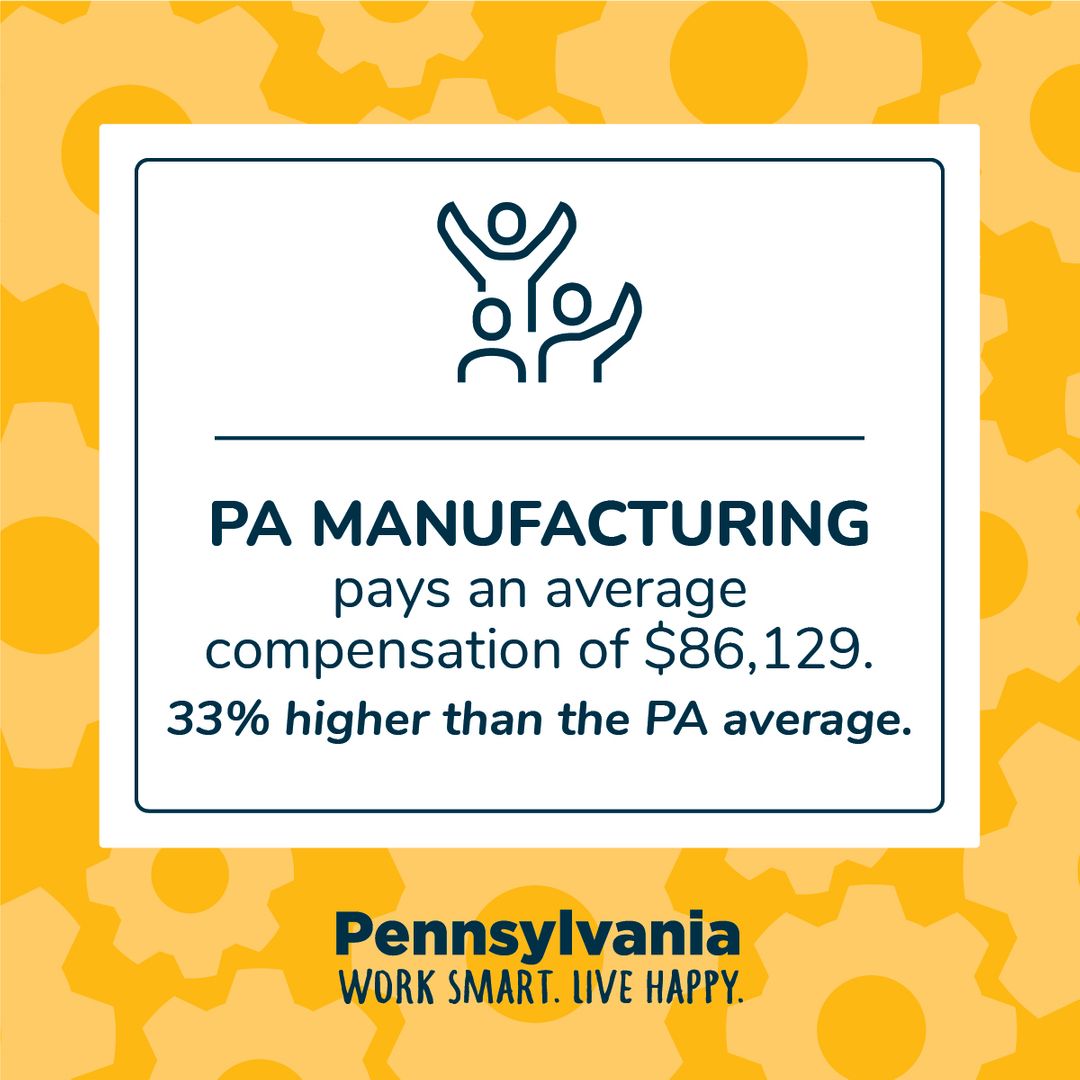 PA MANUFACTURING
pays an average compensation of \$86,129.
33% higher than the PA average.

Pennsylvania
WORK SMART. LIVE HAPPY.